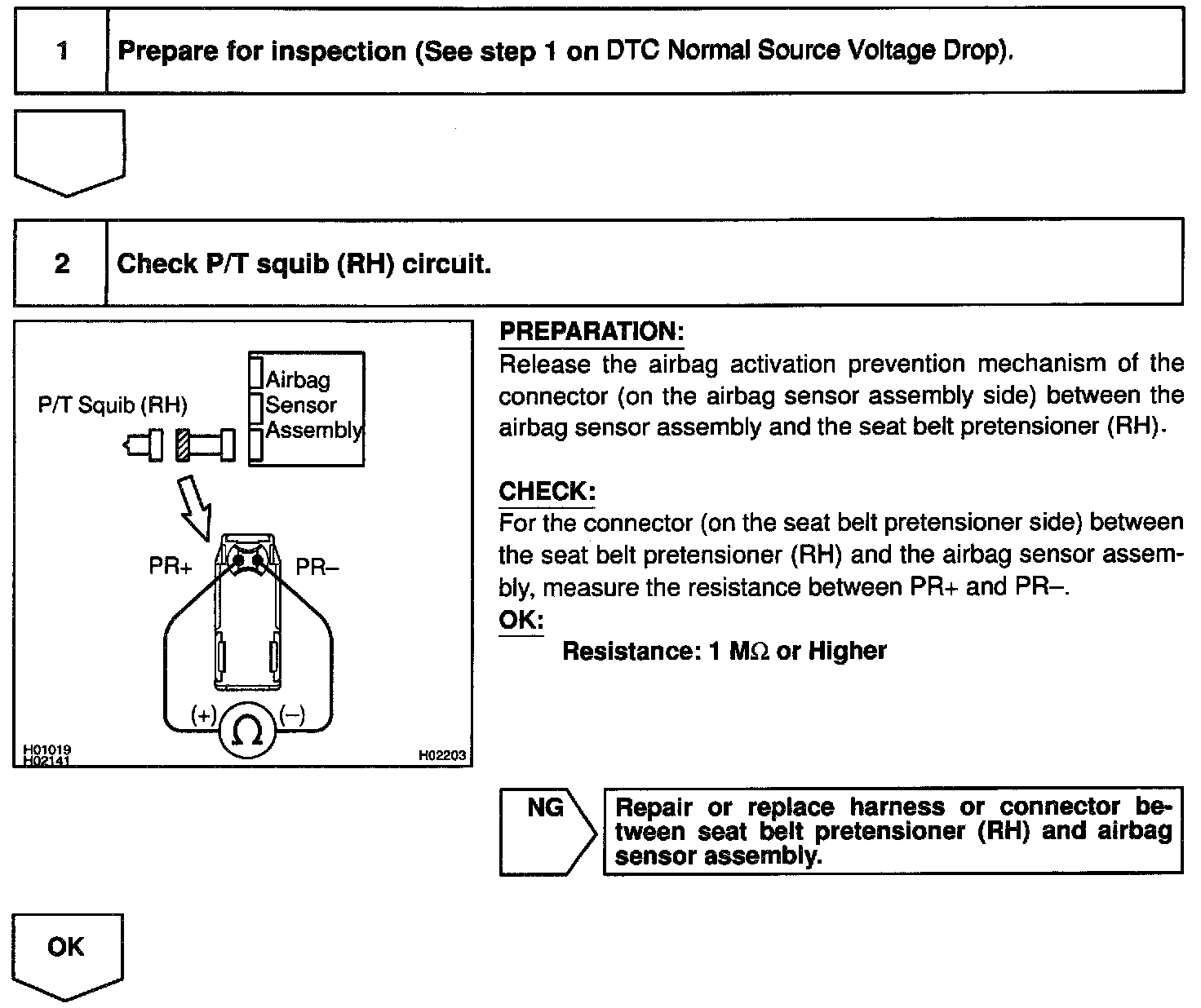 1 Prepare for inspection (See step 1 on DTC Normal Source Voltage Drop).

2 Check P/T squib (RH) circuit.

P/T Squib (RH)

Airbag Sensor Assembly

PR+ PR–

(+) $\Omega$ (–)

H01019
H02141
H02203

PREPARATION:
Release the airbag activation prevention mechanism of the connector (on the airbag sensor assembly side) between the airbag sensor assembly and the seat belt pretensioner (RH).

CHECK:
For the connector (on the seat belt pretensioner side) between the seat belt pretensioner (RH) and the airbag sensor assembly, measure the resistance between PR+ and PR–.
OK:
Resistance: 1 M$\Omega$ or Higher

NG

Repair or replace harness or connector between seat belt pretensioner (RH) and airbag sensor assembly.

OK